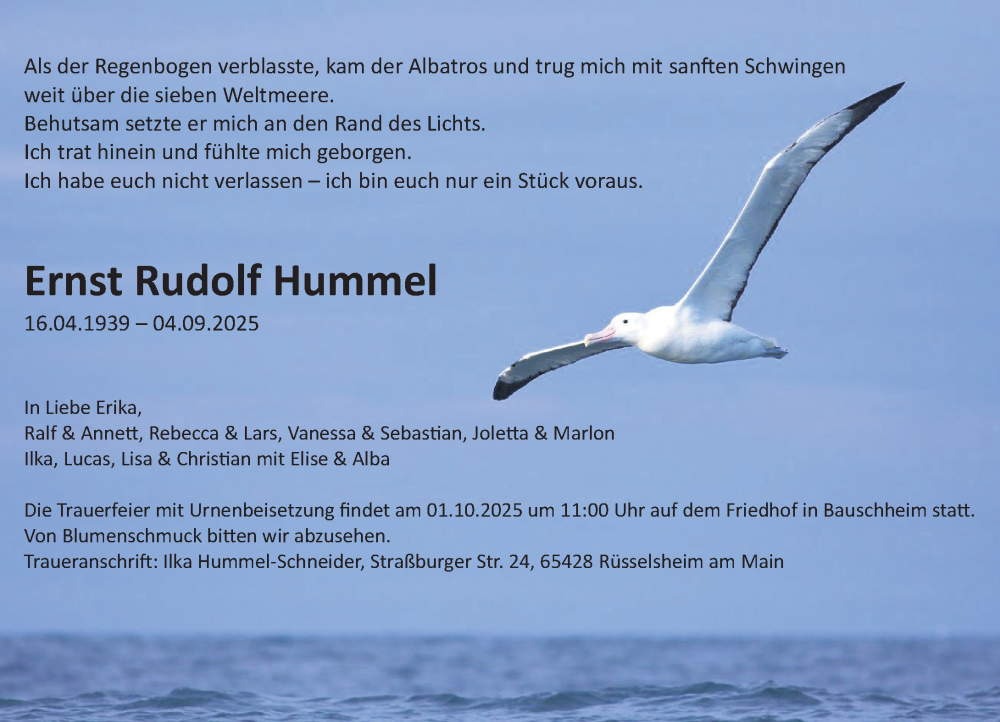 Als der Regenbogen verblasste, kam der Albatros und trug mich mit sanften Schwingen weit über die sieben Weltmeere.
Behutsam setzte er mich an den Rand des Lichts.
Ich trat hinein und fühlte mich geborgen.
Ich habe euch nicht verlassen – ich bin euch nur ein Stück voraus.

Ernst Rudolf Hummel
16.04.1939 – 04.09.2025

In Liebe Erika,
Ralf & Annett, Rebecca & Lars, Vanessa & Sebastian, Joletta & Marlon
Ilka, Lucas, Lisa & Christian mit Elise & Alba

Die Trauerfeier mit Urnenbeisetzung findet am 01.10.2025 um 11:00 Uhr auf dem Friedhof in Bauschheim statt.
Von Blumenschmuck bitten wir abzusehen.
Traueranschrift: Ilka Hummel-Schneider, Straßburger Str. 24, 65428 Rüsselsheim am Main